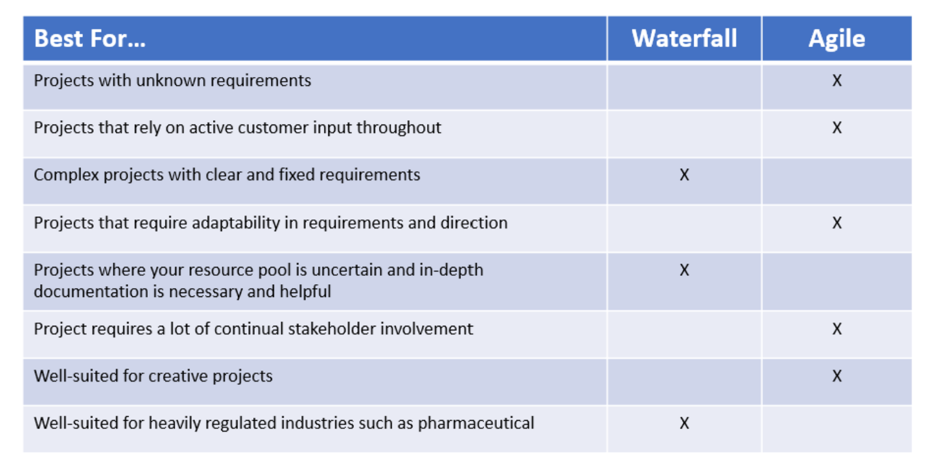 | Best For... | Waterfall | Agile |
|---|---|---|
| Projects with unknown requirements | | X |
| Projects that rely on active customer input throughout | | X |
| Complex projects with clear and fixed requirements | X | |
| Projects that require adaptability in requirements and direction | | X |
| Projects where your resource pool is uncertain and in-depth documentation is necessary and helpful | X | |
| Project requires a lot of continual stakeholder involvement | | X |
| Well-suited for creative projects | | X |
| Well-suited for heavily regulated industries such as pharmaceutical | X | |